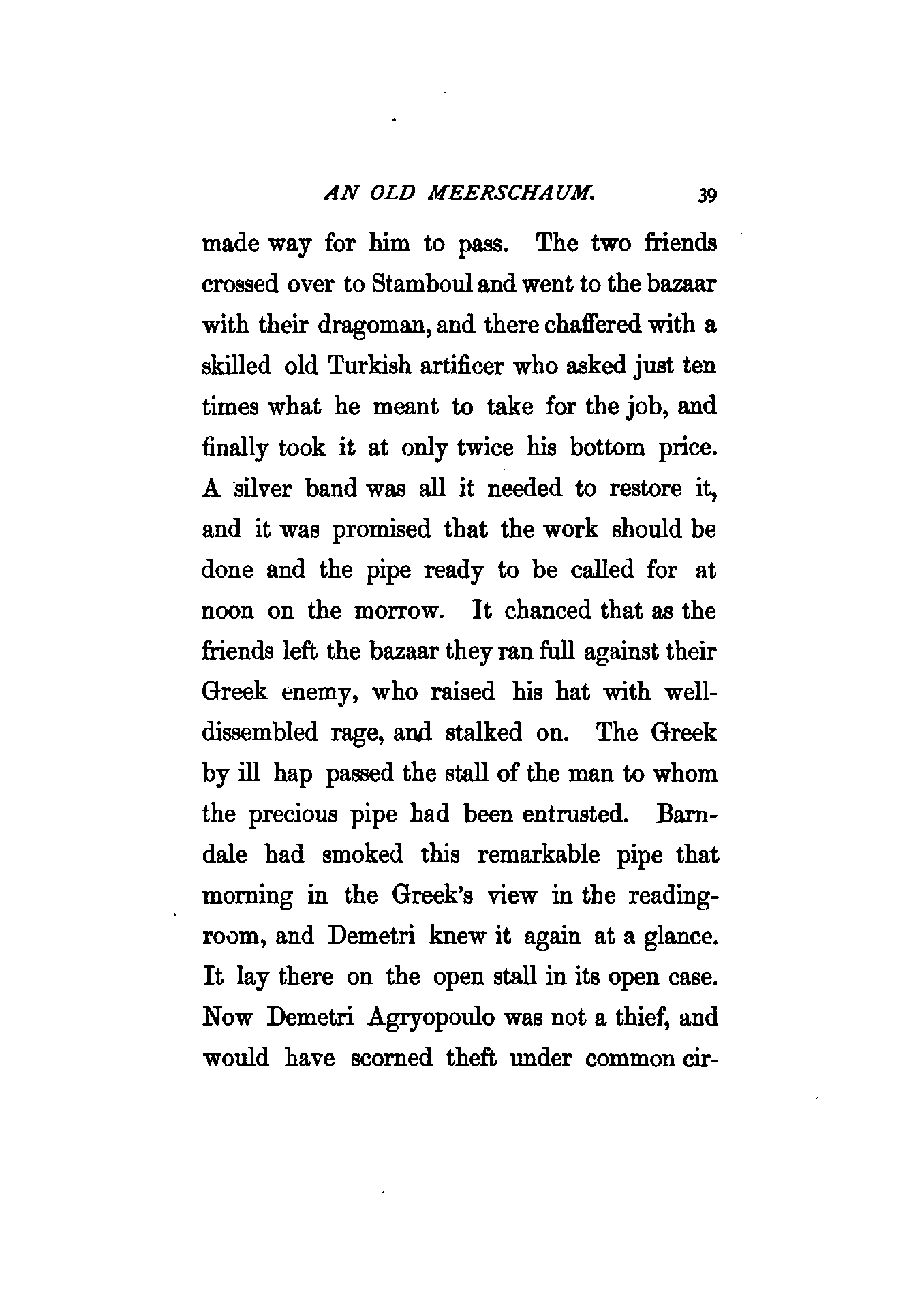 AN OLD MEERSCHAUM. 39

made way for him to pass. The two friends crossed over to Stamboul and went to the bazaar with their dragoman, and there chaffered with a skilled old Turkish artificer who asked just ten times what he meant to take for the job, and finally took it at only twice his bottom price. A silver band was all it needed to restore it, and it was promised that the work should be done and the pipe ready to be called for at noon on the morrow. It chanced that as the friends left the bazaar they ran full against their Greek enemy, who raised his hat with well-dissembled rage, and stalked on. The Greek by ill hap passed the stall of the man to whom the precious pipe had been entrusted. Barndale had smoked this remarkable pipe that morning in the Greek's view in the reading-room, and Demetri knew it again at a glance. It lay there on the open stall in its open case. Now Demetri Agryopoulo was not a thief, and would have scorned theft under common cir-